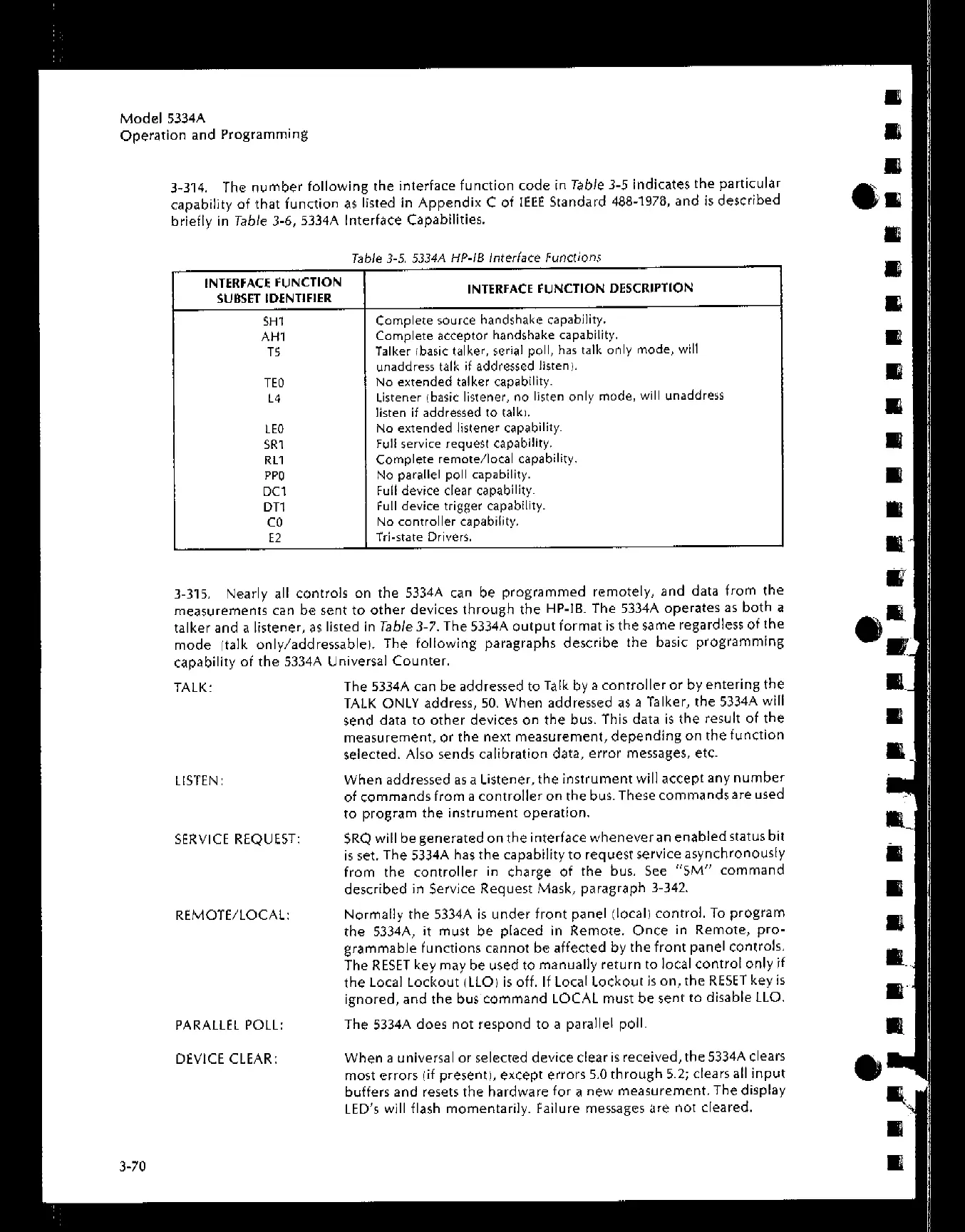 Model 5334A
Operation and Programming

3-314. The number following the interface function code in Table 3-5 indicates the particular capability of that function as listed in Appendix C of IEEE Standard 488-1978, and is described briefly in Table 3-6, 5334A Interface Capabilities.

Table 3-5. 5334A HP-IB Interface Functions

| INTERFACE FUNCTION SUBSET IDENTIFIER | INTERFACE FUNCTION DESCRIPTION |
|---|---|
| SH1 | Complete source handshake capability. |
| AH1 | Complete acceptor handshake capability. |
| T5 | Talker (basic talker, serial poll, has talk only mode, will unaddress talk if addressed listen). |
| TE0 | No extended talker capability. |
| L4 | Listener (basic listener, no listen only mode, will unaddress listen if addressed to talk). |
| LE0 | No extended listener capability. |
| SR1 | Full service request capability. |
| RL1 | Complete remote/local capability. |
| PP0 | No parallel poll capability. |
| DC1 | Full device clear capability. |
| DT1 | Full device trigger capability. |
| C0 | No controller capability. |
| E2 | Tri-state Drivers. |

3-315. Nearly all controls on the 5334A can be programmed remotely, and data from the measurements can be sent to other devices through the HP-IB. The 5334A operates as both a talker and a listener, as listed in Table 3-7. The 5334A output format is the same regardless of the mode (talk only/addressable). The following paragraphs describe the basic programming capability of the 5334A Universal Counter.

TALK: The 5334A can be addressed to Talk by a controller or by entering the TALK ONLY address, 50. When addressed as a Talker, the 5334A will send data to other devices on the bus. This data is the result of the measurement, or the next measurement, depending on the function selected. Also sends calibration data, error messages, etc.

LISTEN: When addressed as a Listener, the instrument will accept any number of commands from a controller on the bus. These commands are used to program the instrument operation.

SERVICE REQUEST: SRQ will be generated on the interface whenever an enabled status bit is set. The 5334A has the capability to request service asynchronously from the controller in charge of the bus. See "SM" command described in Service Request Mask, paragraph 3-342.

REMOTE/LOCAL: Normally the 5334A is under front panel (local) control. To program the 5334A, it must be placed in Remote. Once in Remote, programmable functions cannot be affected by the front panel controls. The RESET key may be used to manually return to local control only if the Local Lockout (LLO) is off. If Local Lockout is on, the RESET key is ignored, and the bus command LOCAL must be sent to disable LLO.

PARALLEL POLL: The 5334A does not respond to a parallel poll.

DEVICE CLEAR: When a universal or selected device clear is received, the 5334A clears most errors (if present), except errors 5.0 through 5.2; clears all input buffers and resets the hardware for a new measurement. The display LED's will flash momentarily. Failure messages are not cleared.

3-70